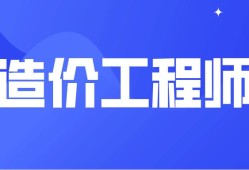 造价工程师